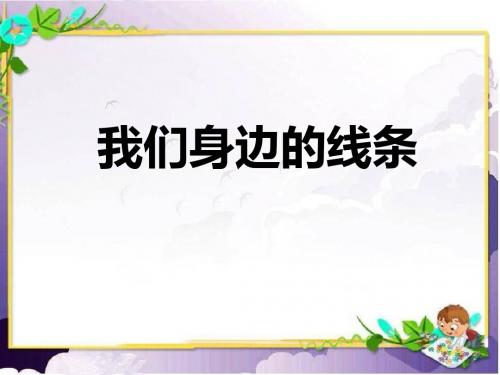 我们身边的线条